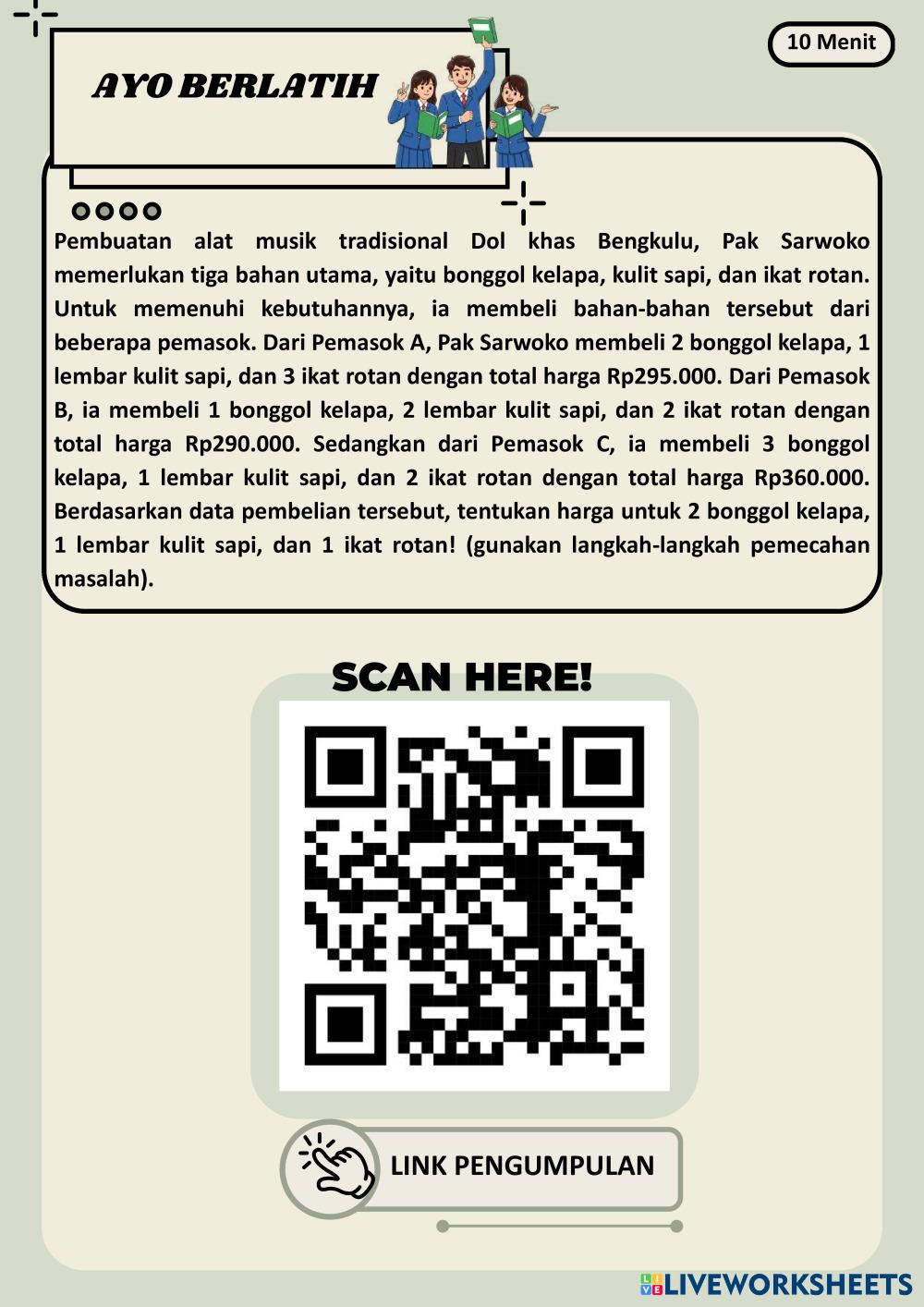 10 Menit

AYO BERLATIH

Pembuatan alat musik tradisional Dol khas Bengkulu, Pak Sarwoko memerlukan tiga bahan utama, yaitu bonggol kelapa, kulit sapi, dan ikat rotan. Untuk memenuhi kebutuhannya, ia membeli bahan-bahan tersebut dari beberapa pemasok. Dari Pemasok A, Pak Sarwoko membeli 2 bonggol kelapa, 1 lembar kulit sapi, dan 3 ikat rotan dengan total harga Rp295.000. Dari Pemasok B, ia membeli 1 bonggol kelapa, 2 lembar kulit sapi, dan 2 ikat rotan dengan total harga Rp290.000. Sedangkan dari Pemasok C, ia membeli 3 bonggol kelapa, 1 lembar kulit sapi, dan 2 ikat rotan dengan total harga Rp360.000. Berdasarkan data pembelian tersebut, tentukan harga untuk 2 bonggol kelapa, 1 lembar kulit sapi, dan 1 ikat rotan! (gunakan langkah-langkah pemecahan masalah).

SCAN HERE!

LINK PENGUMPULAN

LIVEWORKSHEETS